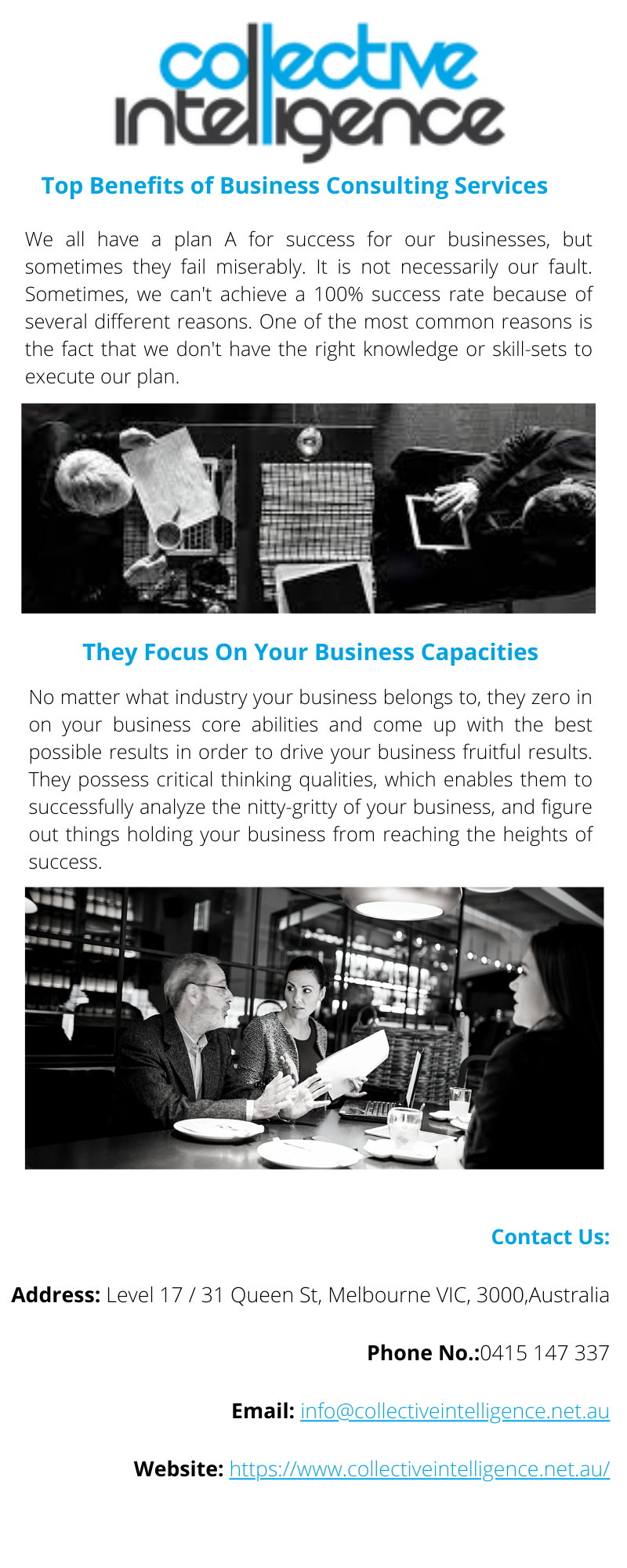 collective intelligence

Top Benefits of Business Consulting Services

We all have a plan A for success for our businesses, but sometimes they fail miserably. It is not necessarily our fault. Sometimes, we can't achieve a 100% success rate because of several different reasons. One of the most common reasons is the fact that we don't have the right knowledge or skill-sets to execute our plan.

They Focus On Your Business Capacities

No matter what industry your business belongs to, they zero in on your business core abilities and come up with the best possible results in order to drive your business fruitful results. They possess critical thinking qualities, which enables them to successfully analyze the nitty-gritty of your business, and figure out things holding your business from reaching the heights of success.

Contact Us:

Address: Level 17 / 31 Queen St, Melbourne VIC, 3000,Australia

Phone No.:0415 147 337

Email: info@collectiveintelligence.net.au

Website: https://www.collectiveintelligence.net.au/